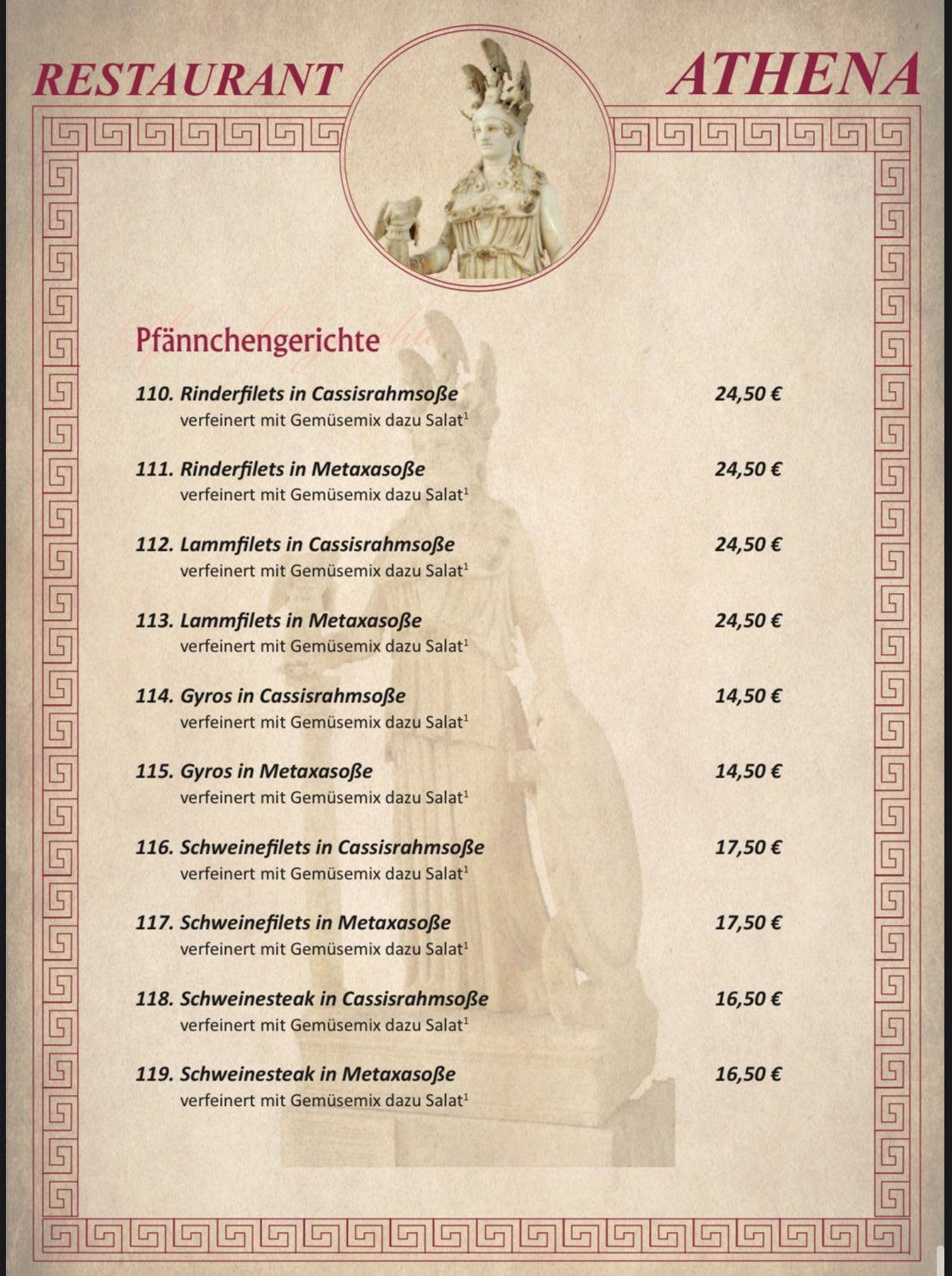 RESTAURANT ATHENA

Pfännchengerichte

110. Rinderfilets in Cassisrahmsoße 24,50 €
verfeinert mit Gemüsemix dazu Salat$^1$

111. Rinderfilets in Metaxasoße 24,50 €
verfeinert mit Gemüsemix dazu Salat$^1$

112. Lammfilets in Cassisrahmsoße 24,50 €
verfeinert mit Gemüsemix dazu Salat$^1$

113. Lammfilets in Metaxasoße 24,50 €
verfeinert mit Gemüsemix dazu Salat$^1$

114. Gyros in Cassisrahmsoße 14,50 €
verfeinert mit Gemüsemix dazu Salat$^1$

115. Gyros in Metaxasoße 14,50 €
verfeinert mit Gemüsemix dazu Salat$^1$

116. Schweinefilets in Cassisrahmsoße 17,50 €
verfeinert mit Gemüsemix dazu Salat$^1$

117. Schweinefilets in Metaxasoße 17,50 €
verfeinert mit Gemüsemix dazu Salat$^1$

118. Schweinesteak in Cassisrahmsoße 16,50 €
verfeinert mit Gemüsemix dazu Salat$^1$

119. Schweinesteak in Metaxasoße 16,50 €
verfeinert mit Gemüsemix dazu Salat$^1$